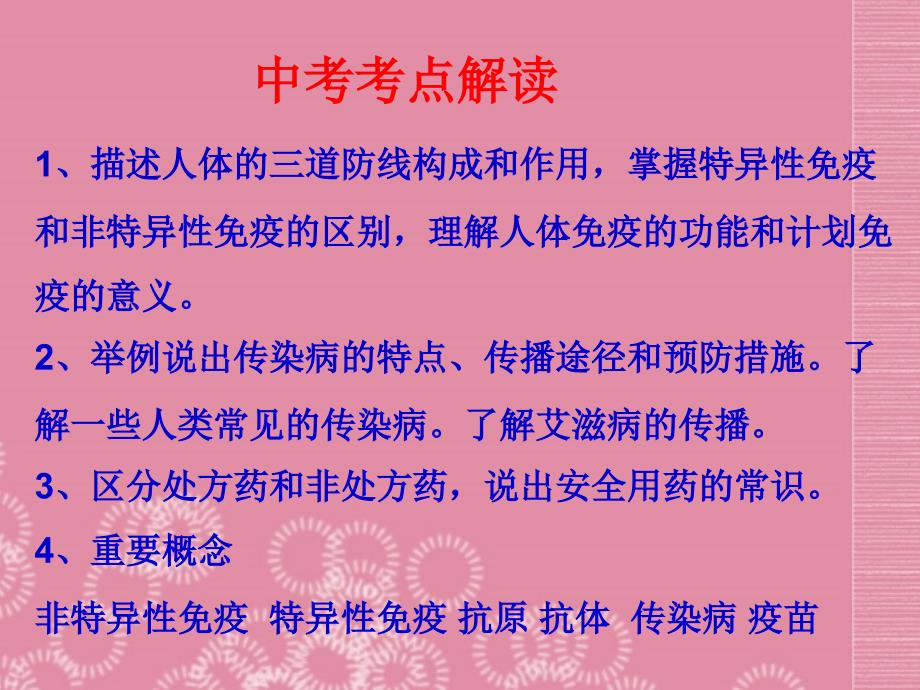 中考考点解读

1、描述人体的三道防线构成和作用，掌握特异性免疫和非特异性免疫的区别，理解人体免疫的功能和计划免疫的意义。

2、举例说出传染病的特点、传播途径和预防措施。了解一些人类常见的传染病。了解艾滋病的传播。

3、区分处方药和非处方药，说出安全用药的常识。

4、重要概念

非特异性免疫 特异性免疫 抗原 抗体 传染病 疫苗